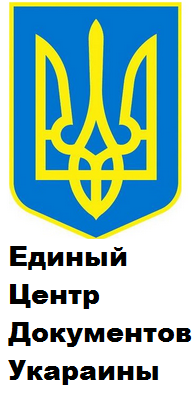 Единый
Центр
Документов
Укараины